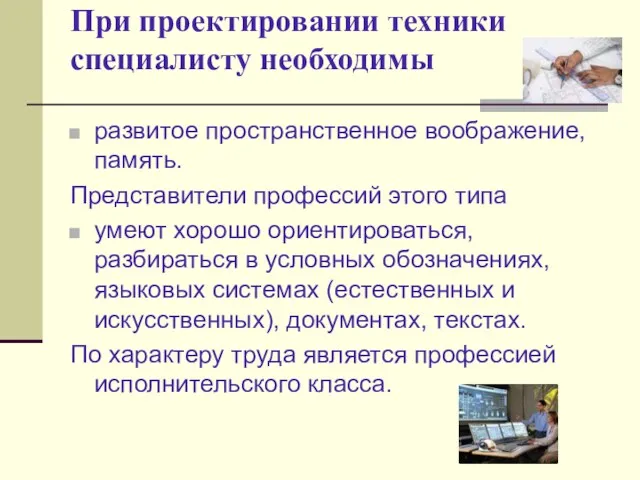 При проектировании техники специалисту необходимы

развитое пространственное воображение, память.

Представители профессий этого типа

умеют хорошо ориентироваться, разбираться в условных обозначениях, языковых системах (естественных и искусственных), документах, текстах.

По характеру труда является профессией исполнительского класса.